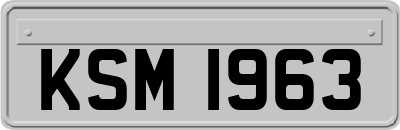 KSM 1963